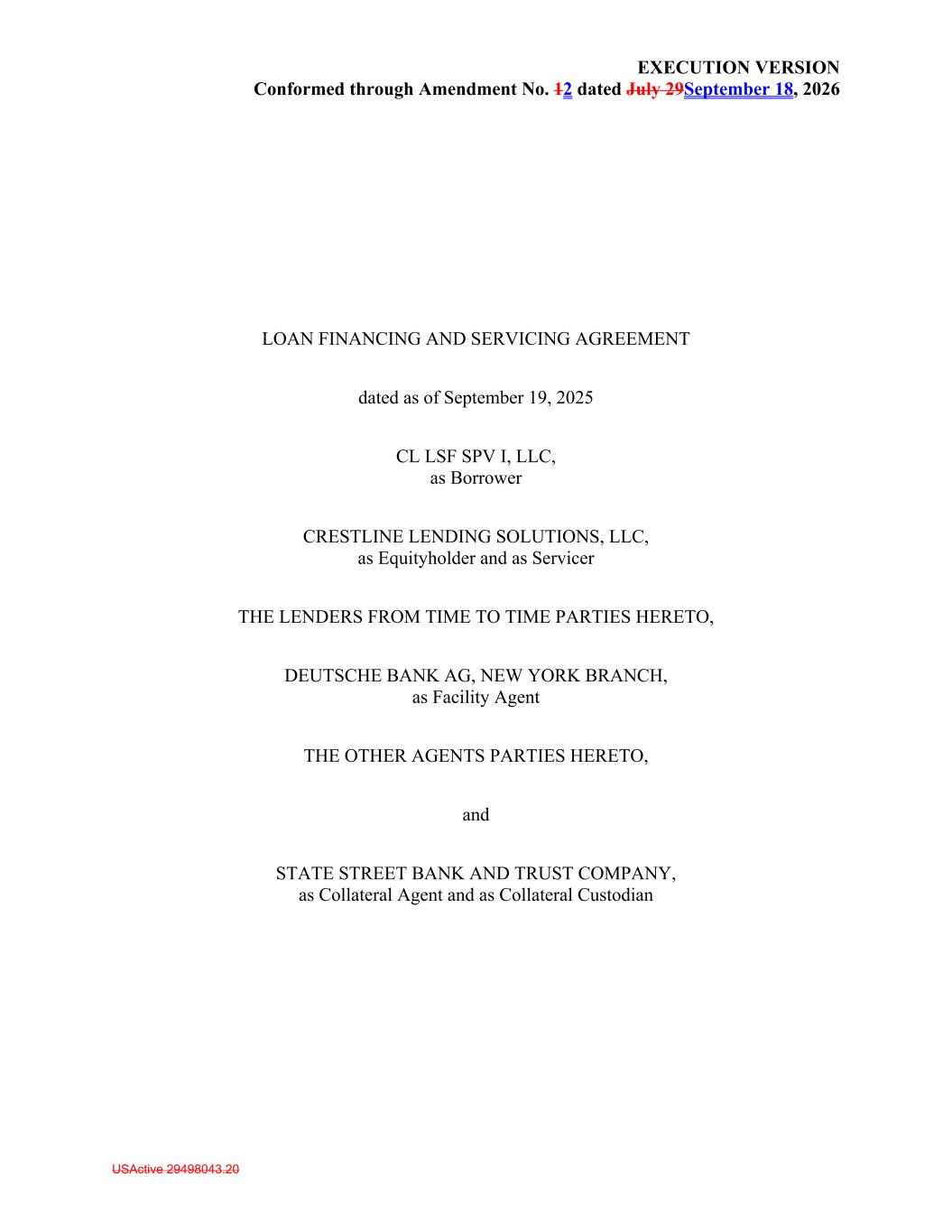 EXECUTION VERSION
Conformed through Amendment No. 12 dated July 29September 18, 2026

LOAN FINANCING AND SERVICING AGREEMENT

dated as of September 19, 2025

CL LSF SPV I, LLC,
as Borrower

CRESTLINE LENDING SOLUTIONS, LLC,
as Equityholder and as Servicer

THE LENDERS FROM TIME TO TIME PARTIES HERETO,

DEUTSCHE BANK AG, NEW YORK BRANCH,
as Facility Agent

THE OTHER AGENTS PARTIES HERETO,

and

STATE STREET BANK AND TRUST COMPANY,
as Collateral Agent and as Collateral Custodian

USActive 29498043.20